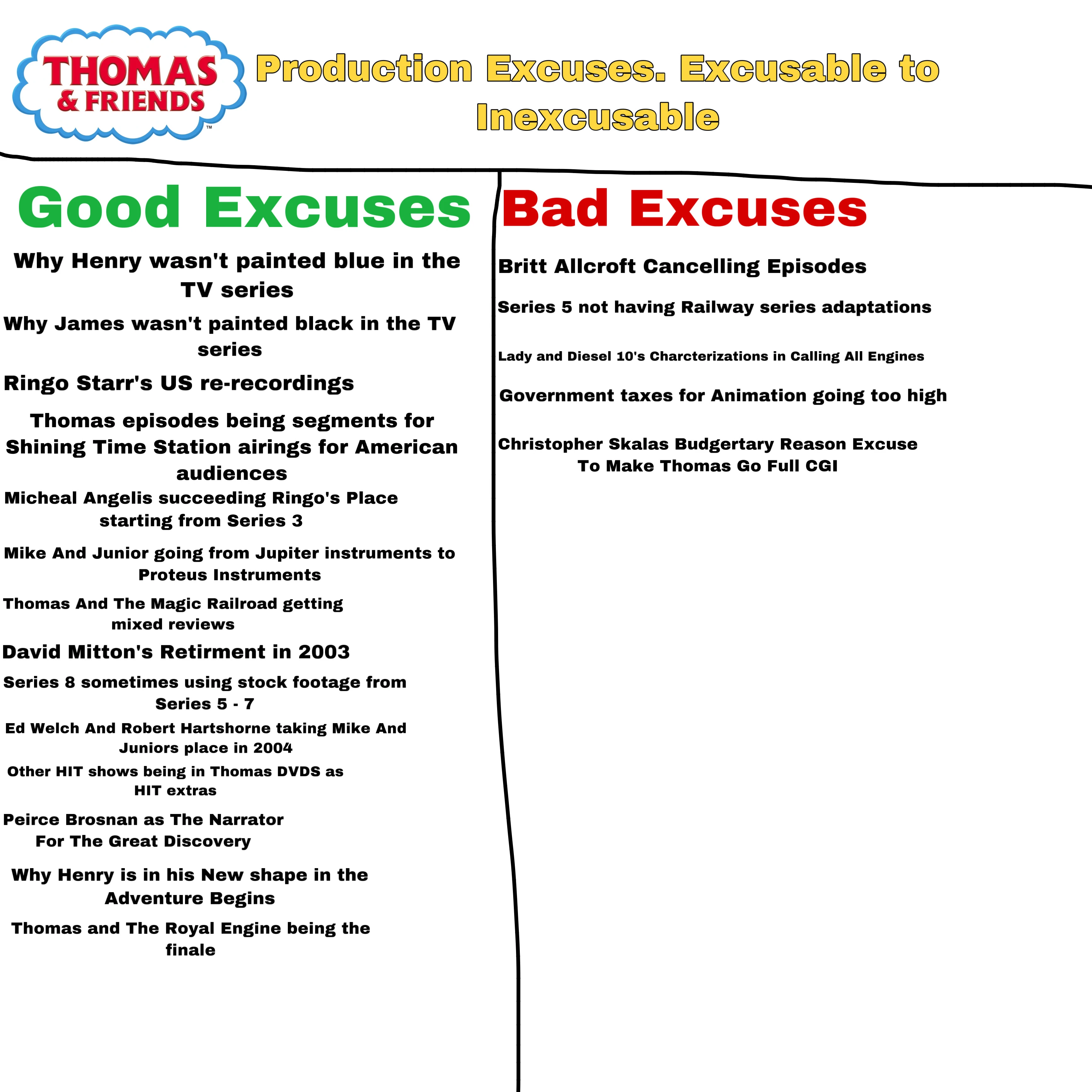 THOMAS & FRIENDS™

Production Excuses. Excusable to Inexcusable

Good Excuses

Why Henry wasn't painted blue in the TV series

Why James wasn't painted black in the TV series

Ringo Starr's US re-recordings

Thomas episodes being segments for Shining Time Station airings for American audiences

Micheal Angelis succeeding Ringo's Place starting from Series 3

Mike And Junior going from Jupiter instruments to Proteus Instruments

Thomas And The Magic Railroad getting mixed reviews

David Mitton's Retirment in 2003

Series 8 sometimes using stock footage from Series 5 - 7

Ed Welch And Robert Hartshorne taking Mike And Juniors place in 2004

Other HIT shows being in Thomas DVDS as HIT extras

Peirce Brosnan as The Narrator For The Great Discovery

Why Henry is in his New shape in the Adventure Begins

Thomas and The Royal Engine being the finale

Bad Excuses

Britt Allcroft Cancelling Episodes

Series 5 not having Railway series adaptations

Lady and Diesel 10's Charcterizations in Calling All Engines

Government taxes for Animation going too high

Christopher Skalas Budgertary Reason Excuse To Make Thomas Go Full CGI